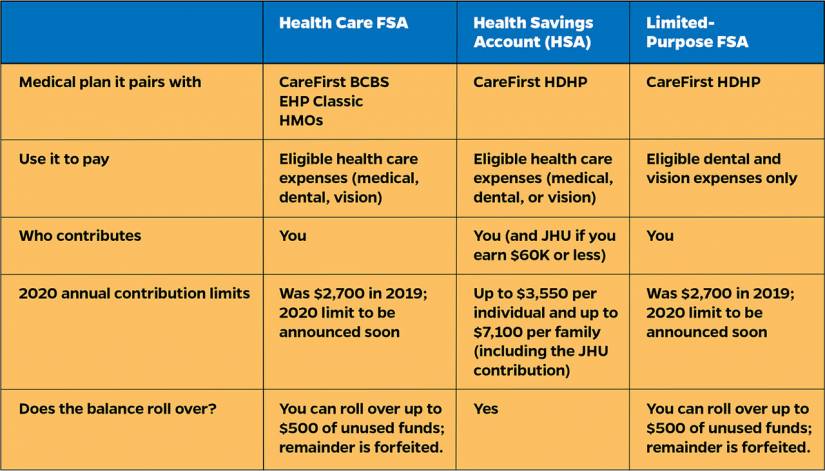 |  | Health Care FSA | Health Savings Account (HSA) | Limited-Purpose FSA |
|---|---|---|---|
| Medical plan it pairs with | CareFirst BCBS EHP Classic HMOs | CareFirst HDHP | CareFirst HDHP |
| Use it to pay | Eligible health care expenses (medical, dental, vision) | Eligible health care expenses (medical, dental, or vision) | Eligible dental and vision expenses only |
| Who contributes | You | You (and JHU if you earn \$60K or less) | You |
| 2020 annual contribution limits | Was \$2,700 in 2019; 2020 limit to be announced soon | Up to \$3,550 per individual and up to \$7,100 per family (including the JHU contribution) | Was \$2,700 in 2019; 2020 limit to be announced soon |
| Does the balance roll over? | You can roll over up to \$500 of unused funds; remainder is forfeited. | Yes | You can roll over up to \$500 of unused funds; remainder is forfeited. |